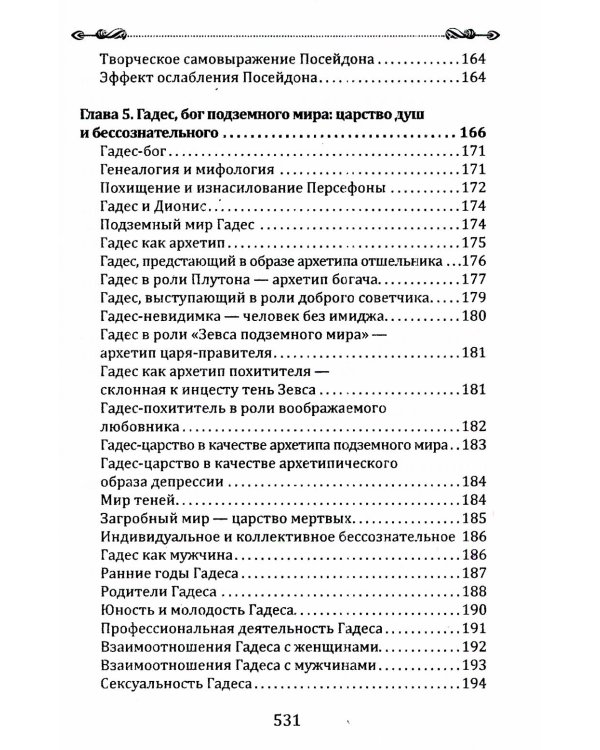 Творческое самовыражение Посейдона 164
Эффект ослабления Посейдона 164

Глава 5. Гадес, бог подземного мира: царство душ и бессознательного 166
Гадес-бог 171
Генеалогия и мифология 171
Похищение и изнасилование Персефоны 172
Гадес и Дионис 174
Подземный мир Гадес 174
Гадес как архетип 175
Гадес, предстающий в образе архетипа отшельника 176
Гадес в роли Плутона — архетип богача 177
Гадес, выступающий в роли доброго советчика 179
Гадес-невидимка — человек без имиджа 180
Гадес в роли «Зевса подземного мира» — архетип царя-правителя 181
Гадес как архетип похитителя — склонная к инцесту тень Зевса 181
Гадес-похититель в роли воображаемого любовника 182
Гадес-царство в качестве архетипа подземного мира 183
Гадес-царство в качестве архетипического образа депрессии 184
Мир теней 184
Загробный мир — царство мертвых 185
Индивидуальное и коллективное бессознательное 186
Гадес как мужчина 186
Ранние годы Гадеса 187
Родители Гадеса 188
Юность и молодость Гадеса 190
Профессиональная деятельность Гадеса 191
Взаимоотношения Гадеса с женщинами 192
Взаимоотношения Гадеса с мужчинами 193
Сексуальность Гадеса 194

531